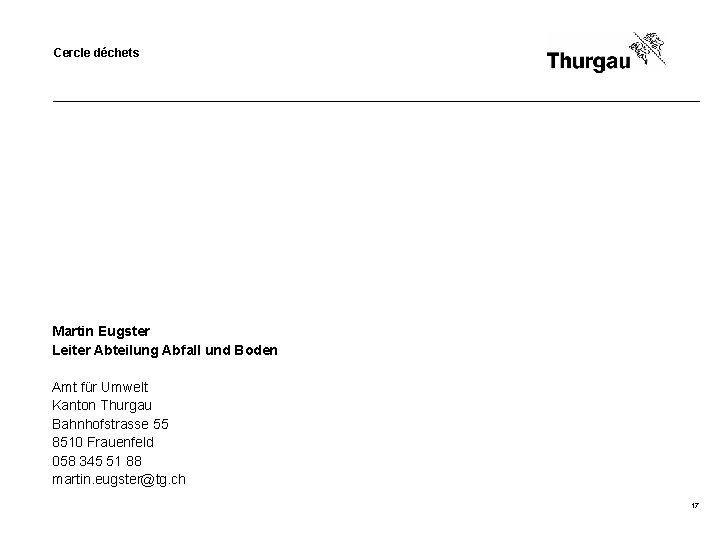 Cercle déchets

Thurgau

Martin Eugster
Leiter Abteilung Abfall und Boden

Amt für Umwelt
Kanton Thurgau
Bahnhofstrasse 55
8510 Frauenfeld
058 345 51 88
martin.eugster@tg.ch

17